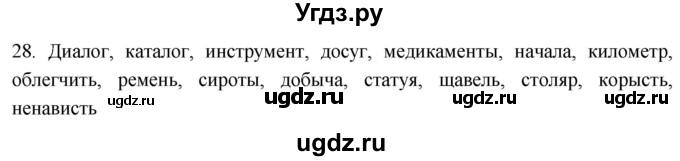 Угдз.ру

28. Диалог, каталог, инструмент, досуг, медикаменты, начала, километр, облегчить, ремень, сироты, добыча, статуя, щавель, столяр, корысть, ненависть ugdz.ru ugdz.ru ugdz.ru ugdz.ru

ugdz.ru